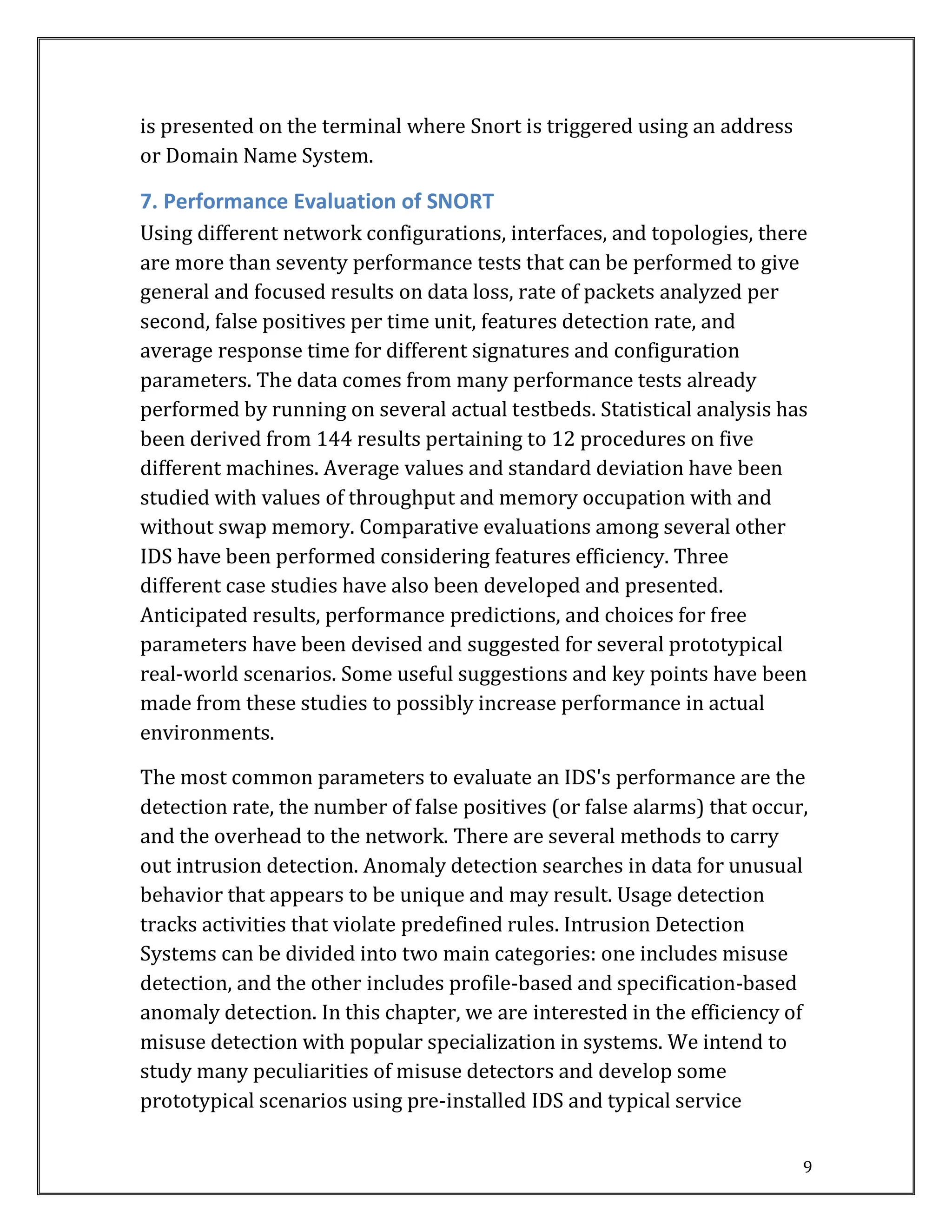 is presented on the terminal where Snort is triggered using an address or Domain Name System.

7. Performance Evaluation of SNORT

Using different network configurations, interfaces, and topologies, there are more than seventy performance tests that can be performed to give general and focused results on data loss, rate of packets analyzed per second, false positives per time unit, features detection rate, and average response time for different signatures and configuration parameters. The data comes from many performance tests already performed by running on several actual testbeds. Statistical analysis has been derived from 144 results pertaining to 12 procedures on five different machines. Average values and standard deviation have been studied with values of throughput and memory occupation with and without swap memory. Comparative evaluations among several other IDS have been performed considering features efficiency. Three different case studies have also been developed and presented. Anticipated results, performance predictions, and choices for free parameters have been devised and suggested for several prototypical real-world scenarios. Some useful suggestions and key points have been made from these studies to possibly increase performance in actual environments.

The most common parameters to evaluate an IDS's performance are the detection rate, the number of false positives (or false alarms) that occur, and the overhead to the network. There are several methods to carry out intrusion detection. Anomaly detection searches in data for unusual behavior that appears to be unique and may result. Usage detection tracks activities that violate predefined rules. Intrusion Detection Systems can be divided into two main categories: one includes misuse detection, and the other includes profile-based and specification-based anomaly detection. In this chapter, we are interested in the efficiency of misuse detection with popular specialization in systems. We intend to study many peculiarities of misuse detectors and develop some prototypical scenarios using pre-installed IDS and typical service

9